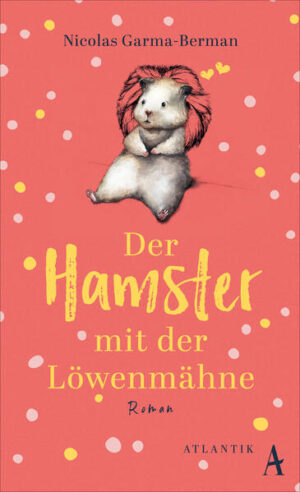 Nicolas Garma-Berman

Der Hamster mit der Löwenmähne

Roman

ATLANTIK A